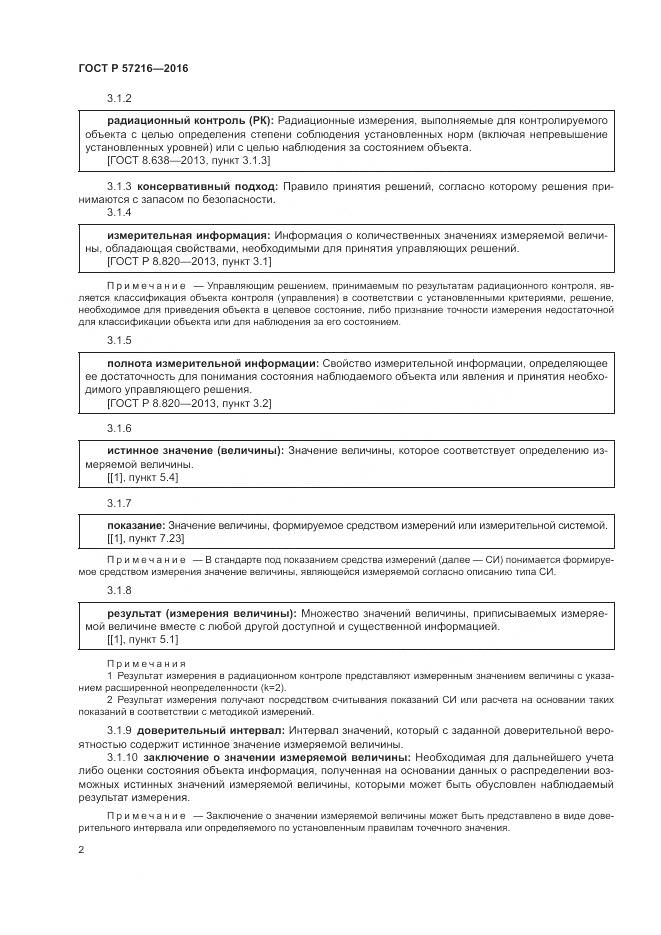 ГОСТ Р 57216—2016

3.1.2

радиационный контроль (РК): Радиационные измерения, выполняемые для контролируемого объекта с целью определения степени соблюдения установленных норм (включая непревышение установленных уровней) или с целью наблюдения за состоянием объекта.
[ГОСТ 8.638—2013, пункт 3.1.3]

3.1.3 консервативный подход: Правило принятия решений, согласно которому решения принимаются с запасом по безопасности.

3.1.4

измерительная информация: Информация о количественных значениях измеряемой величины, обладающая свойствами, необходимыми для принятия управляющих решений.
[ГОСТ Р 8.820—2013, пункт 3.1]

Примечание — Управляющим решением, принимаемым по результатам радиационного контроля, является классификация объекта контроля (управления) в соответствии с установленными критериями, решение, необходимое для приведения объекта в целевое состояние, либо признание точности измерения недостаточной для классификации объекта или для наблюдения за его состоянием.

3.1.5

полнота измерительной информации: Свойство измерительной информации, определяющее ее достаточность для понимания состояния наблюдаемого объекта или явления и принятия необходимого управляющего решения.
[ГОСТ Р 8.820—2013, пункт 3.2]

3.1.6

истинное значение (величины): Значение величины, которое соответствует определению измеряемой величины.
[[1], пункт 5.4]

3.1.7

показание: Значение величины, формируемое средством измерений или измерительной системой.
[[1], пункт 7.23]

Примечание — В стандарте под показанием средства измерений (далее — СИ) понимается формируемое средством измерения значение величины, являющейся измеряемой согласно описанию типа СИ.

3.1.8

результат (измерения величины): Множество значений величины, приписываемых измеряемой величине вместе с любой другой доступной и существенной информацией.
[[1], пункт 5.1]

Примечания
1 Результат измерения в радиационном контроле представляют измеренным значением величины с указанием расширенной неопределенности (k=2).
2 Результат измерения получают посредством считывания показаний СИ или расчета на основании таких показаний в соответствии с методикой измерений.

3.1.9 доверительный интервал: Интервал значений, который с заданной доверительной вероятностью содержит истинное значение измеряемой величины.

3.1.10 заключение о значении измеряемой величины: Необходимая для дальнейшего учета либо оценки состояния объекта информация, полученная на основании данных о распределении возможных истинных значений измеряемой величины, которыми может быть обусловлен наблюдаемый результат измерения.

Примечание — Заключение о значении измеряемой величины может быть представлено в виде доверительного интервала или определяемого по установленным правилам точечного значения.

2